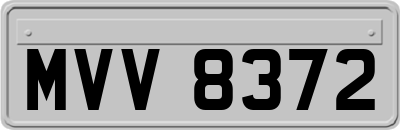 MVV 8372